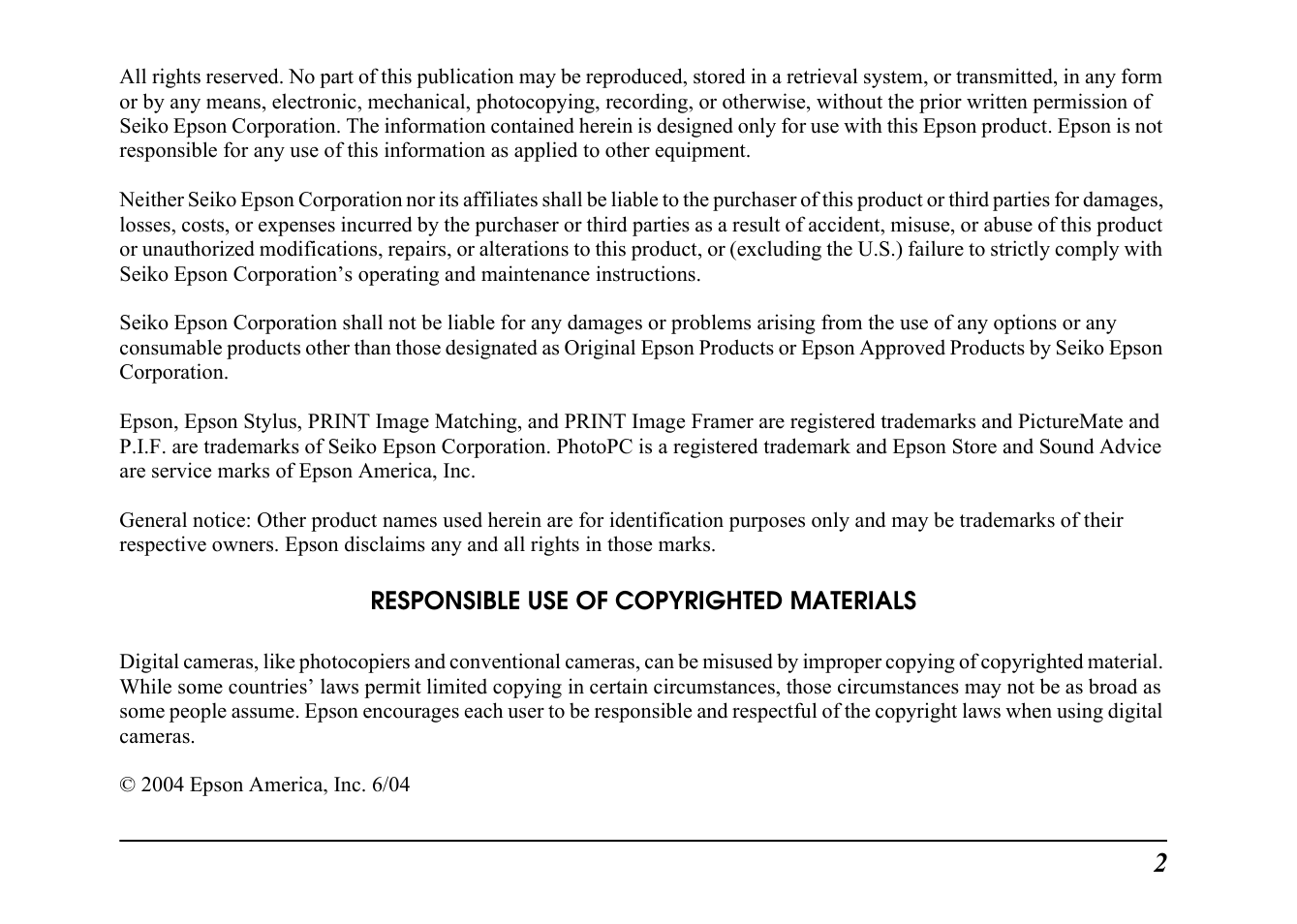 All rights reserved. No part of this publication may be reproduced, stored in a retrieval system, or transmitted, in any form or by any means, electronic, mechanical, photocopying, recording, or otherwise, without the prior written permission of Seiko Epson Corporation. The information contained herein is designed only for use with this Epson product. Epson is not responsible for any use of this information as applied to other equipment.

Neither Seiko Epson Corporation nor its affiliates shall be liable to the purchaser of this product or third parties for damages, losses, costs, or expenses incurred by the purchaser or third parties as a result of accident, misuse, or abuse of this product or unauthorized modifications, repairs, or alterations to this product, or (excluding the U.S.) failure to strictly comply with Seiko Epson Corporation's operating and maintenance instructions.

Seiko Epson Corporation shall not be liable for any damages or problems arising from the use of any options or any consumable products other than those designated as Original Epson Products or Epson Approved Products by Seiko Epson Corporation.

Epson, Epson Stylus, PRINT Image Matching, and PRINT Image Framer are registered trademarks and PictureMate and P.I.F. are trademarks of Seiko Epson Corporation. PhotoPC is a registered trademark and Epson Store and Sound Advice are service marks of Epson America, Inc.

General notice: Other product names used herein are for identification purposes only and may be trademarks of their respective owners. Epson disclaims any and all rights in those marks.

RESPONSIBLE USE OF COPYRIGHTED MATERIALS

Digital cameras, like photocopiers and conventional cameras, can be misused by improper copying of copyrighted material. While some countries' laws permit limited copying in certain circumstances, those circumstances may not be as broad as some people assume. Epson encourages each user to be responsible and respectful of the copyright laws when using digital cameras.

© 2004 Epson America, Inc. 6/04

2